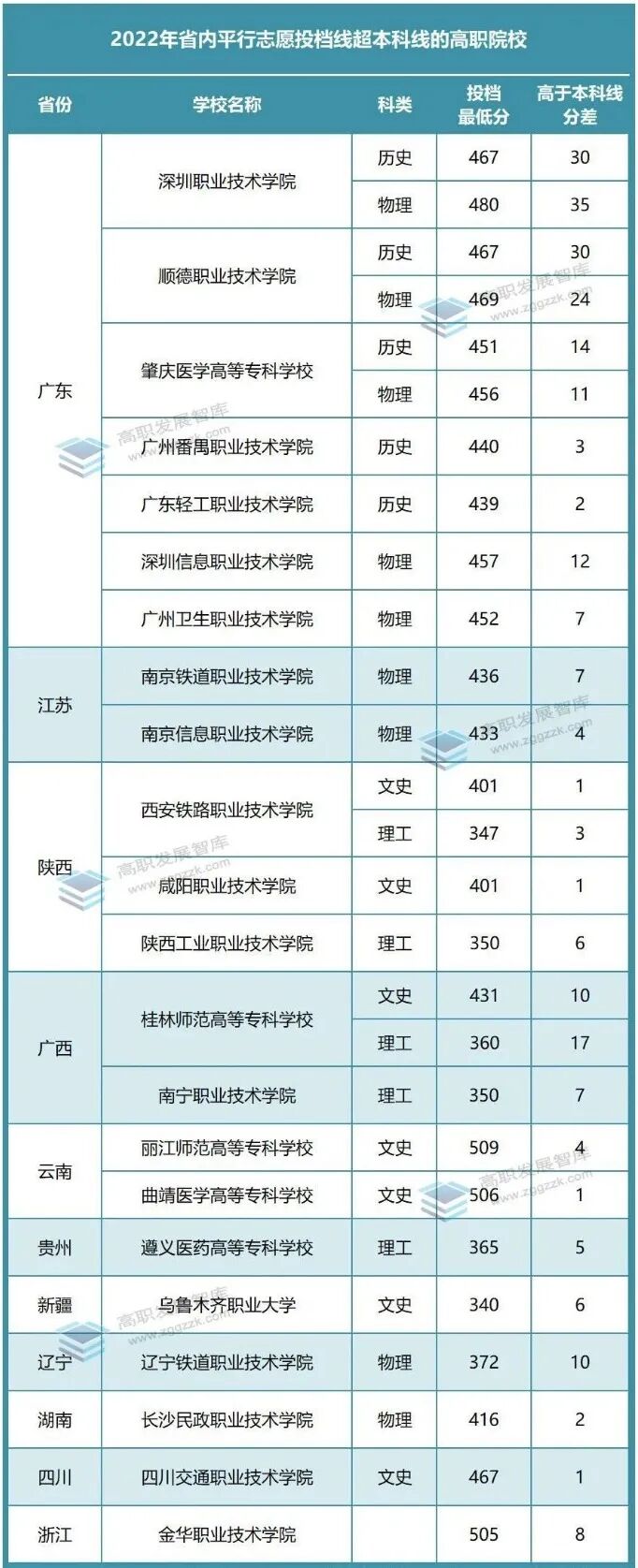 2022年省内平行志愿投档线超本科线的高职院校

| 省份 | 学校名称 | 科类 | 投档最低分 | 高于本科线分差 |
|---|---|---|---|---|
| 广东 | 深圳职业技术学院 | 历史 | 467 | 30 |
| | | 物理 | 480 | 35 |
| | 顺德职业技术学院 | 历史 | 467 | 30 |
| | | 物理 | 469 | 24 |
| | 肇庆医学高等专科学校 | 历史 | 451 | 14 |
| | | 物理 | 456 | 11 |
| | 广州番禺职业技术学院 | 历史 | 440 | 3 |
| | 广东轻工职业技术学院 | 历史 | 439 | 2 |
| | 深圳信息职业技术学院 | 物理 | 457 | 12 |
| | 广州卫生职业技术学院 | 物理 | 452 | 7 |
| 江苏 | 南京铁道职业技术学院 | 物理 | 436 | 7 |
| | 南京信息职业技术学院 | 物理 | 433 | 4 |
| 陕西 | 西安铁路职业技术学院 | 文史 | 401 | 1 |
| | | 理工 | 347 | 3 |
| | 咸阳职业技术学院 | 文史 | 401 | 1 |
| | 陕西工业职业技术学院 | 理工 | 350 | 6 |
| 广西 | 桂林师范高等专科学校 | 文史 | 431 | 10 |
| | | 理工 | 360 | 17 |
| | 南宁职业技术学院 | 理工 | 350 | 7 |
| 云南 | 丽江师范高等专科学校 | 文史 | 509 | 4 |
| | 曲靖医学高等专科学校 | 文史 | 506 | 1 |
| 贵州 | 遵义医药高等专科学校 | 理工 | 365 | 5 |
| 新疆 | 乌鲁木齐职业大学 | 文史 | 340 | 6 |
| 辽宁 | 辽宁铁道职业技术学院 | 物理 | 372 | 10 |
| 湖南 | 长沙民政职业技术学院 | 物理 | 416 | 2 |
| 四川 | 四川交通职业技术学院 | 文史 | 467 | 1 |
| 浙江 | 金华职业技术学院 | | 505 | 8 |

高职发展智库
www.zggzzk.com